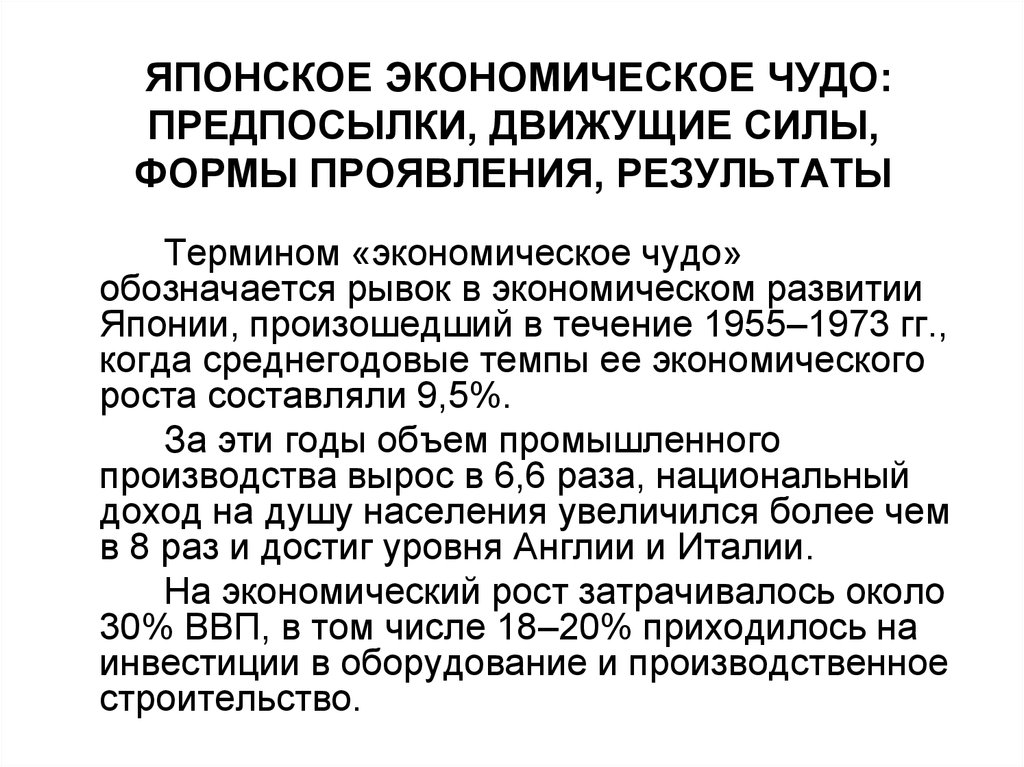 ЯПОНСКОЕ ЭКОНОМИЧЕСКОЕ ЧУДО: ПРЕДПОСЫЛКИ, ДВИЖУЩИЕ СИЛЫ, ФОРМЫ ПРОЯВЛЕНИЯ, РЕЗУЛЬТАТЫ

Термином «экономическое чудо» обозначается рывок в экономическом развитии Японии, произошедший в течение 1955–1973 гг., когда среднегодовые темпы ее экономического роста составляли 9,5%.

За эти годы объем промышленного производства вырос в 6,6 раза, национальный доход на душу населения увеличился более чем в 8 раз и достиг уровня Англии и Италии.

На экономический рост затрачивалось около 30% ВВП, в том числе 18–20% приходилось на инвестиции в оборудование и производственное строительство.